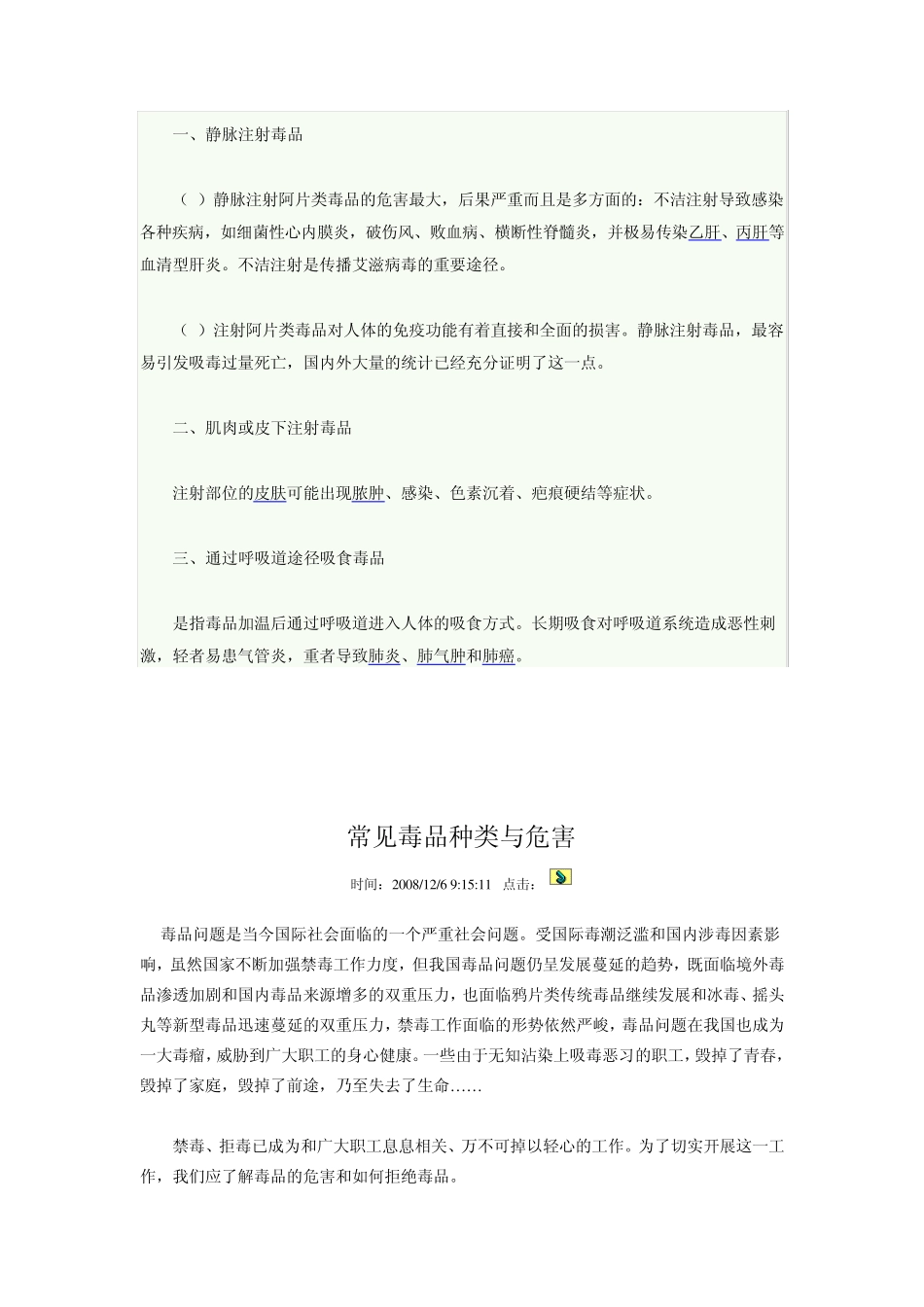 一、静脉注射毒品

（ ）静脉注射阿片类毒品的危害最大，后果严重而且是多方面的：不洁注射导致感染各种疾病，如细菌性心内膜炎，破伤风、败血病、横断性脊髓炎，并极易传染乙肝、丙肝等血清型肝炎。不洁注射是传播艾滋病毒的重要途径。

（ ）注射阿片类毒品对人体的免疫功能有着直接和全面的损害。静脉注射毒品，最容易引发吸毒过量死亡，国内外大量的统计已经充分证明了这一点。

二、肌肉或皮下注射毒品

注射部位的皮肤可能出现脓肿、感染、色素沉着、疤痕硬结等症状。

三、通过呼吸道途径吸食毒品

是指毒品加温后通过呼吸道进入人体的吸食方式。长期吸食对呼吸道系统造成恶性刺激，轻者易患气管炎，重者导致肺炎、肺气肿和肺癌。

常见毒品种类与危害

时间：2008/12/6 9:15:11 点击：

毒品问题是当今国际社会面临的一个严重社会问题。受国际毒潮泛滥和国内涉毒因素影响，虽然国家不断加强禁毒工作力度，但我国毒品问题仍呈发展蔓延的趋势，既面临境外毒品渗透加剧和国内毒品来源增多的双重压力，也面临鸦片类传统毒品继续发展和冰毒、摇头丸等新型毒品迅速蔓延的双重压力，禁毒工作面临的形势依然严峻，毒品问题在我国也成为一大毒瘤，威胁到广大职工的身心健康。一些由于无知沾染上吸毒恶习的职工，毁掉了青春，毁掉了家庭，毁掉了前途，乃至失去了生命……

禁毒、拒毒已成为和广大职工息息相关、万不可掉以轻心的工作。为了切实开展这一工作，我们应了解毒品的危害和如何拒绝毒品。